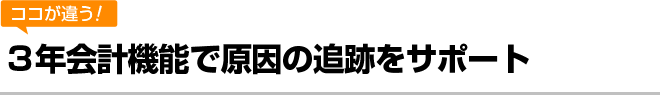 ココが違う!

３年会計機能で原因の追跡をサポート